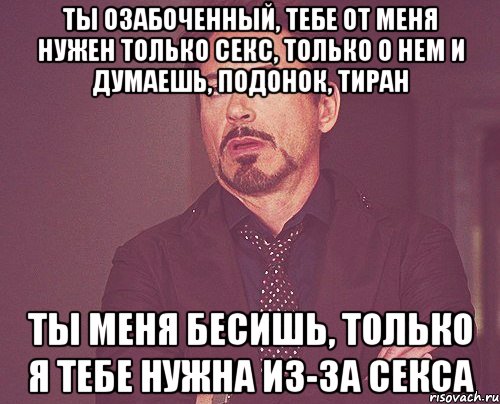 ТЫ ОЗАБОЧЕННЫЙ, ТЕБЕ ОТ МЕНЯ НУЖЕН ТОЛЬКО СЕКС, ТОЛЬКО О НЕМ И ДУМАЕШЬ, ПОДОНОК, ТИРАН

ТЫ МЕНЯ БЕСИШЬ, ТОЛЬКО Я ТЕБЕ НУЖНА ИЗ-ЗА СЕКСА

risovach.ru